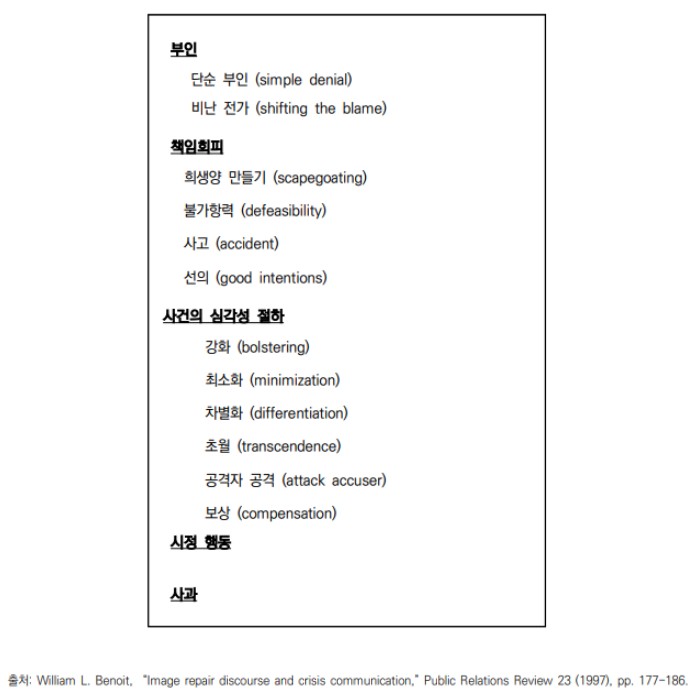 부인

단순 부인 (simple denial)

비난 전가 (shifting the blame)

책임회피

희생양 만들기 (scapegoating)

불가항력 (defeasibility)

사고 (accident)

선의 (good intentions)

사건의 심각성 절하

강화 (bolstering)

최소화 (minimization)

차별화 (differentiation)

초월 (transcendence)

공격자 공격 (attack accuser)

보상 (compensation)

시정 행동

사과

출처: William L. Benoit, "Image repair discourse and crisis communication," Public Relations Review 23 (1997), pp. 177-186.